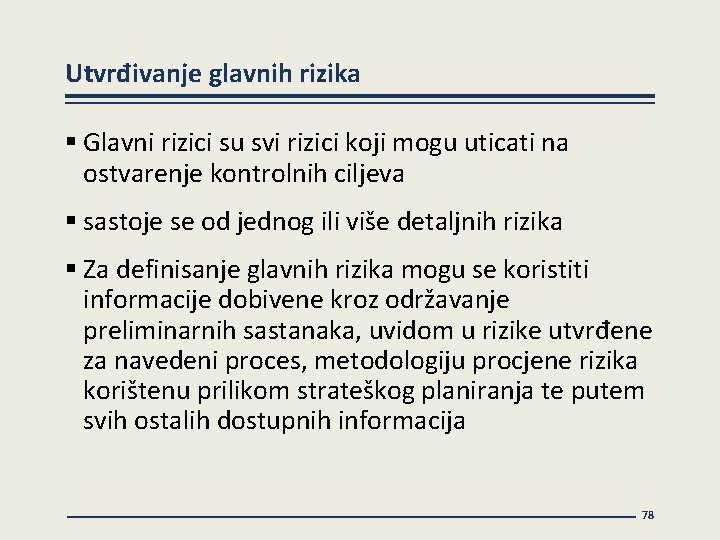 Utvrđivanje glavnih rizika

▪ Glavni rizici su svi rizici koji mogu uticati na ostvarenje kontrolnih ciljeva

▪ sastoje se od jednog ili više detaljnih rizika

▪ Za definisanje glavnih rizika mogu se koristiti informacije dobivene kroz održavanje preliminarnih sastanaka, uvidom u rizike utvrđene za navedeni proces, metodologiju procjene rizika korištenu prilikom strateškog planiranja te putem svih ostalih dostupnih informacija

78